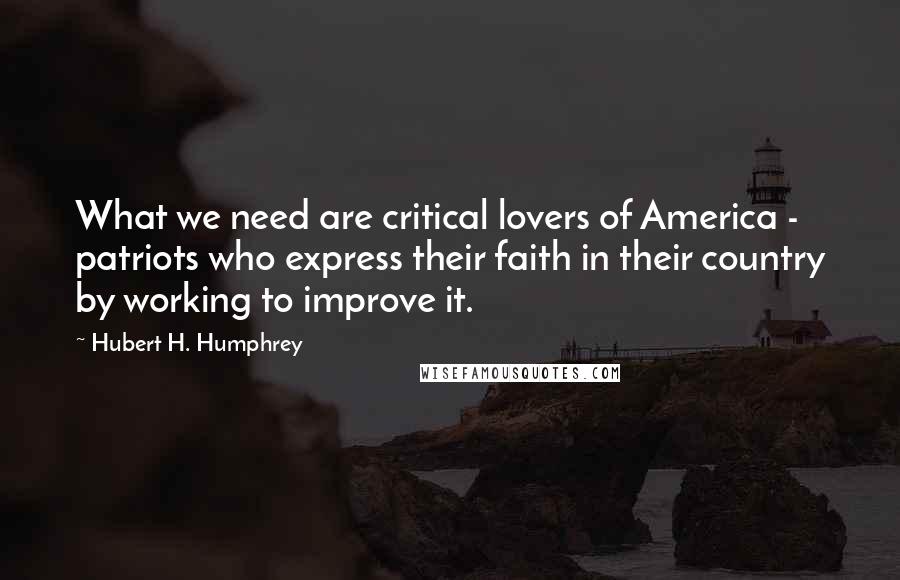 What we need are critical lovers of America - patriots who express their faith in their country by working to improve it.

~ Hubert H. Humphrey

WISEFAMOUSQUOTES.COM